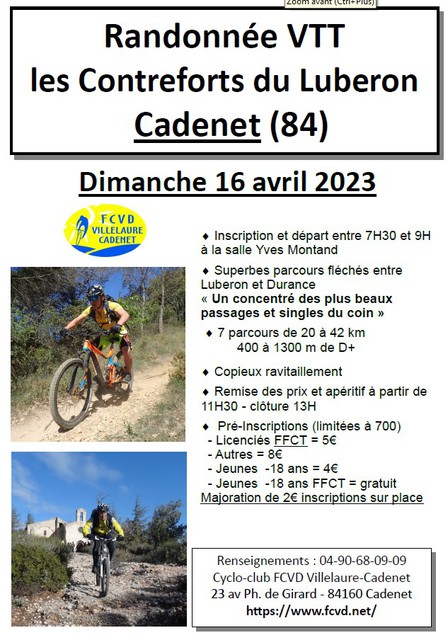 Zoom avant (Ctrl+Plus)

Randonnée VTT
les Contreforts du Luberon
Cadenet (84)

Dimanche 16 avril 2023

FCVD
VILLELAURE
CADENET

♦ Inscription et départ entre 7H30 et 9H à la salle Yves Montand

♦ Superbes parcours fléchés entre Luberon et Durance
« Un concentré des plus beaux passages et singles du coin »

♦ 7 parcours de 20 à 42 km
400 à 1300 m de D+

♦ Copieux ravitaillement

♦ Remise des prix et apéritif à partir de 11H30 - clôture 13H

♦ Pré-Inscriptions (limitées à 700)
- Licenciés FFCT = 5€
- Autres = 8€
- Jeunes -18 ans = 4€
- Jeunes -18 ans FFCT = gratuit
Majoration de 2€ inscriptions sur place

Renseignements : 04-90-68-09-09
Cyclo-club FCVD Villelaure-Cadenet
23 av Ph. de Girard - 84160 Cadenet
https://www.fcvd.net/